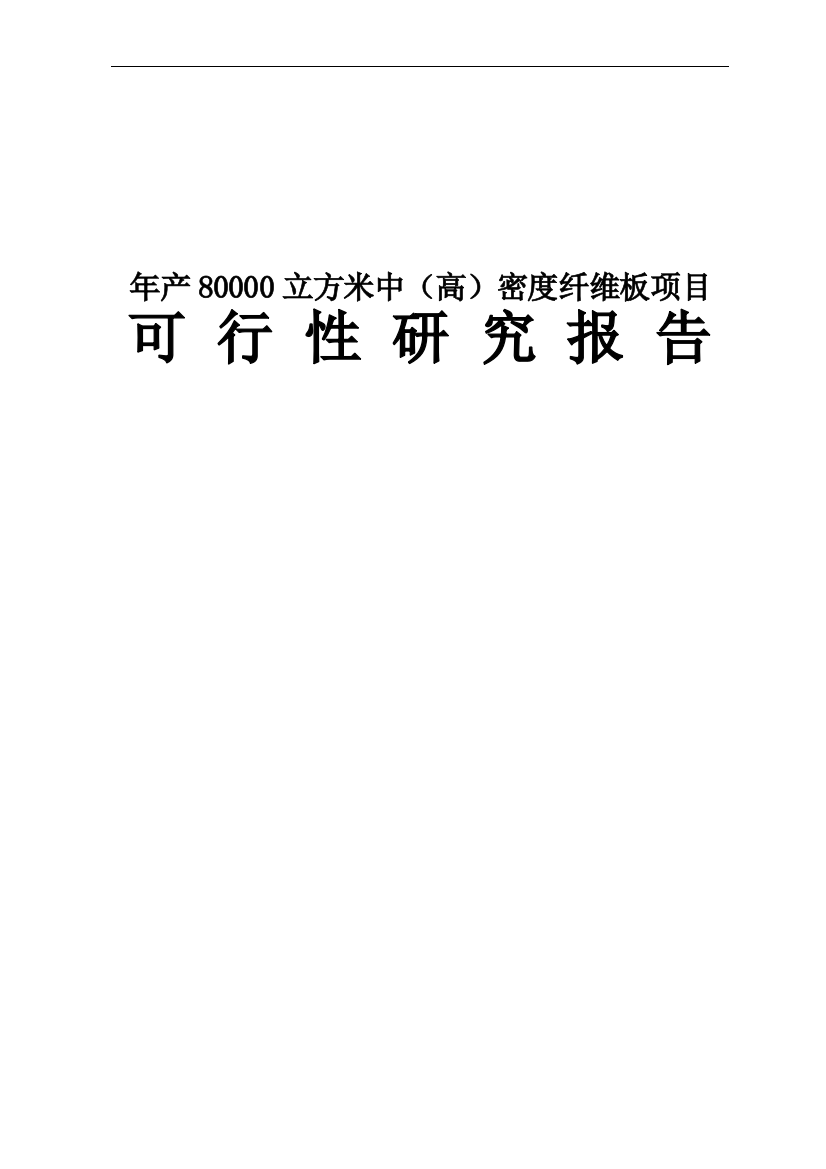 年产 80000 立方米中（高）密度纤维板项目

可 行 性 研 究 报 告